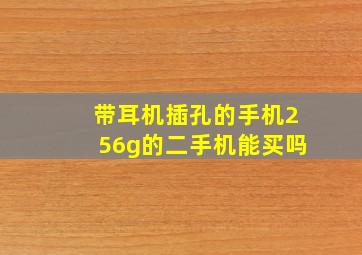 带耳机插孔的手机256g的二手机能买吗